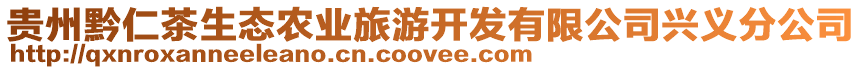 贵州黔仁茶生态农业旅游开发有限公司兴义分公司
http://qxnroxanneeleano.cn.coovee.com